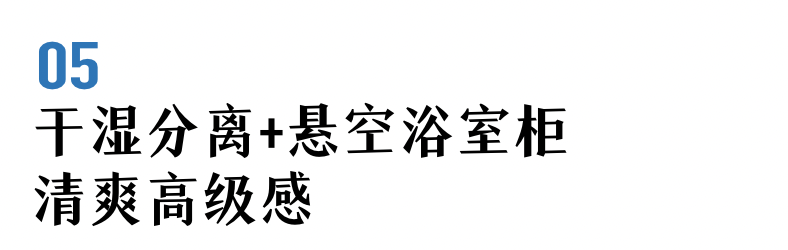 05
干湿分离+悬空浴室柜
清爽高级感